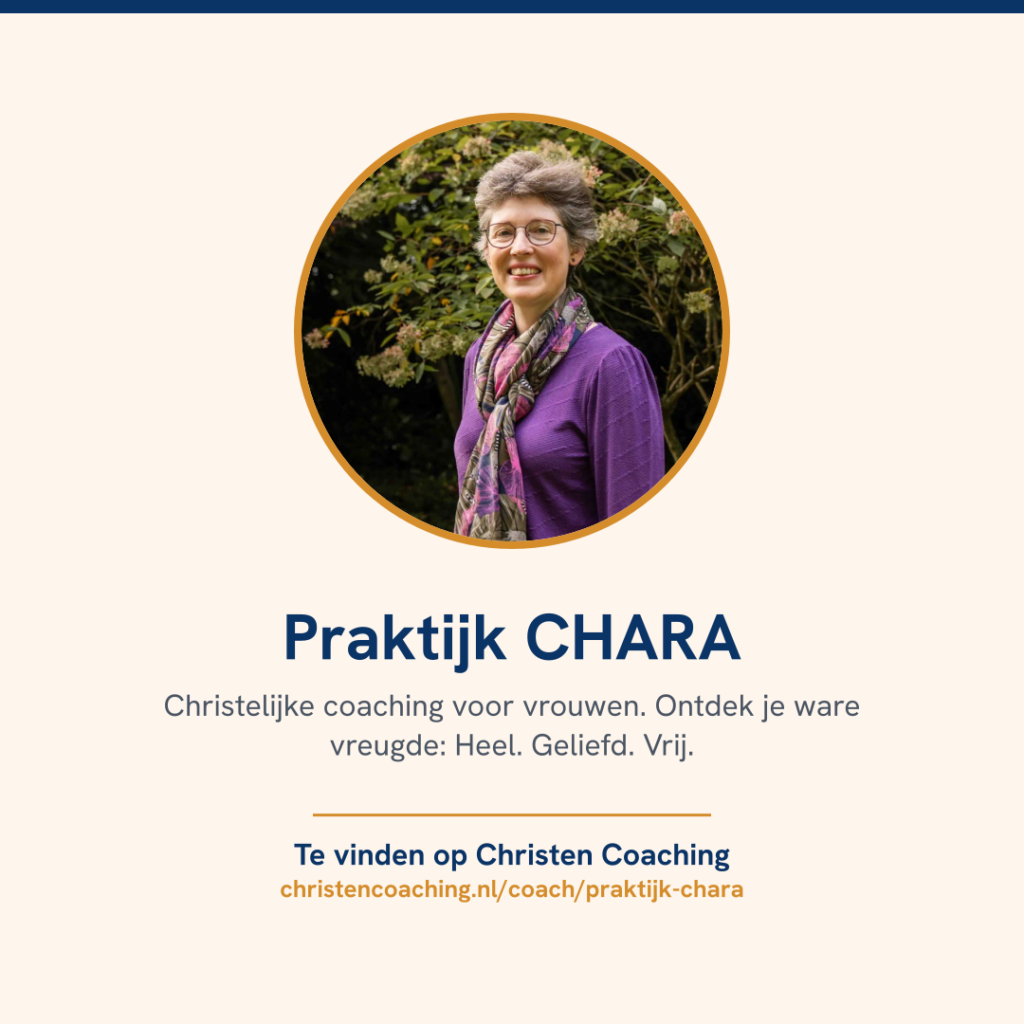 Praktijk CHARA

Christelijke coaching voor vrouwen. Ontdek je ware vreugde: Heel. Geliefd. Vrij.

Te vinden op Christen Coaching
christencoaching.nl/coach/praktijk-chara